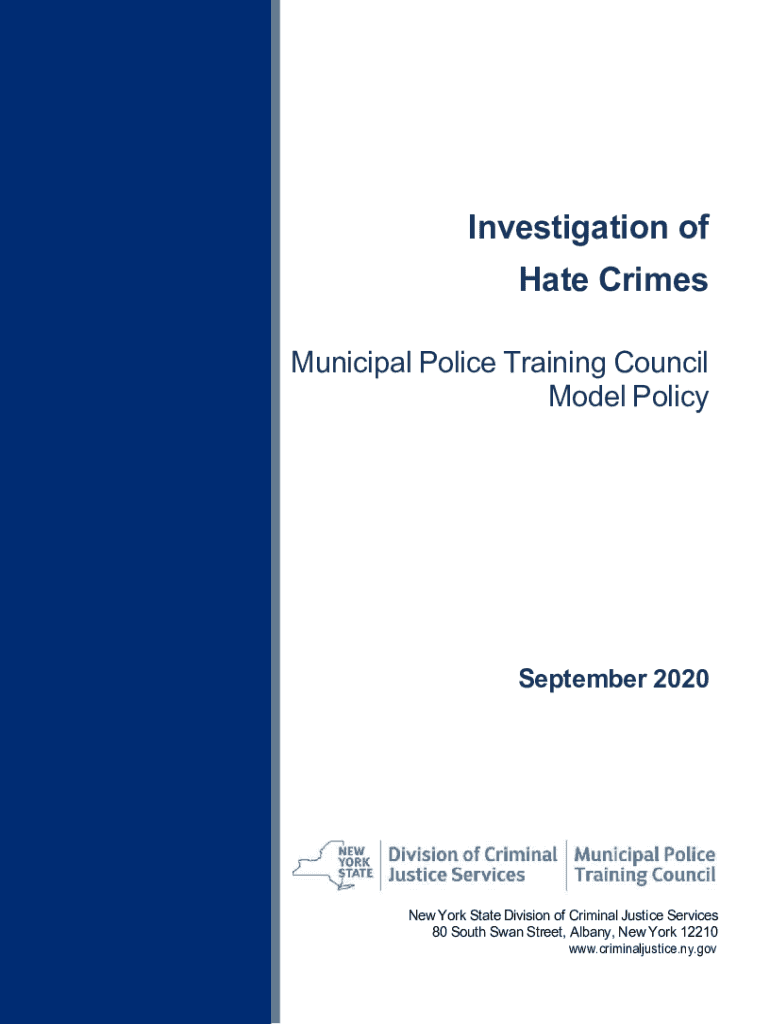 Investigation of
Hate Crimes

Municipal Police Training Council
Model Policy

September 2020

NEW YORK STATE
Division of Criminal Justice Services
Municipal Police Training Council

New York State Division of Criminal Justice Services
80 South Swan Street, Albany, New York 12210
www.criminaljustice.ny.gov